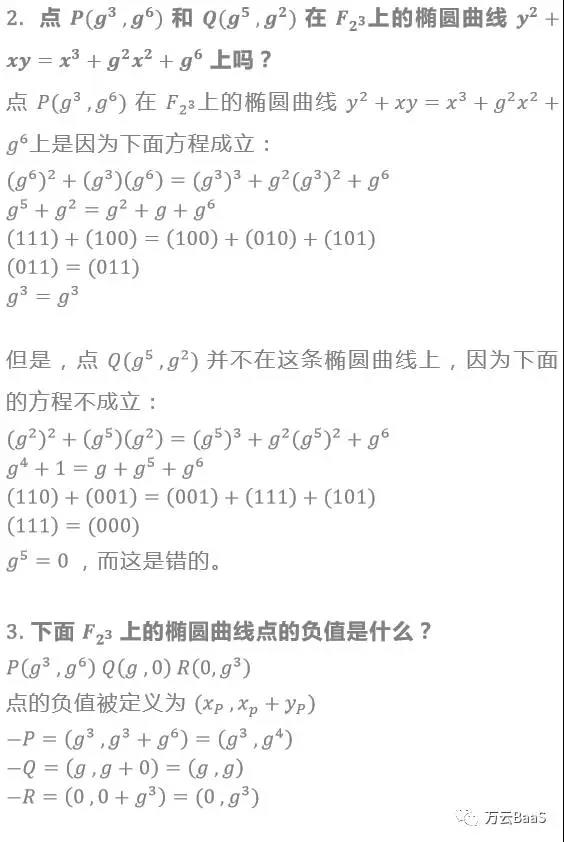 2. 点 $P(g^3, g^6)$ 和 $Q(g^5, g^2)$ 在 $F_{2^3}$上的椭圆曲线 $y^2 + xy = x^3 + g^2x^2 + g^6$ 上吗？

点 $P(g^3, g^6)$ 在 $F_{2^3}$上的椭圆曲线 $y^2 + xy = x^3 + g^2x^2 + g^6$上是因为下面方程成立：

$(g^6)^2 + (g^3)(g^6) = (g^3)^3 + g^2(g^3)^2 + g^6$
$g^5 + g^2 = g^2 + g + g^6$
$(111) + (100) = (100) + (010) + (101)$
$(011) = (011)$
$g^3 = g^3$

但是，点 $Q(g^5, g^2)$ 并不在这条椭圆曲线上，因为下面的方程不成立：

$(g^2)^2 + (g^5)(g^2) = (g^5)^3 + g^2(g^5)^2 + g^6$
$g^4 + 1 = g + g^5 + g^6$
$(110) + (001) = (001) + (111) + (101)$
$(111) = (000)$
$g^5 = 0$ ，而这是错的。

3. 下面 $F_{2^3}$ 上的椭圆曲线点的负值是什么？

$P(g^3, g^6)$ $Q(g, 0)$ $R(0, g^3)$
点的负值被定义为 $(x_P, x_p + y_P)$
$-P = (g^3, g^3 + g^6) = (g^3, g^4)$
$-Q = (g, g + 0) = (g, g)$
$-R = (0, 0 + g^3) = (0, g^3)$

万云BaaS